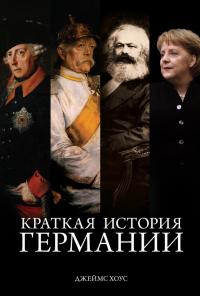 КРАТКАЯ ИСТОРИЯ
ГЕРМАНИИ

ДЖЕЙМС ХОУС